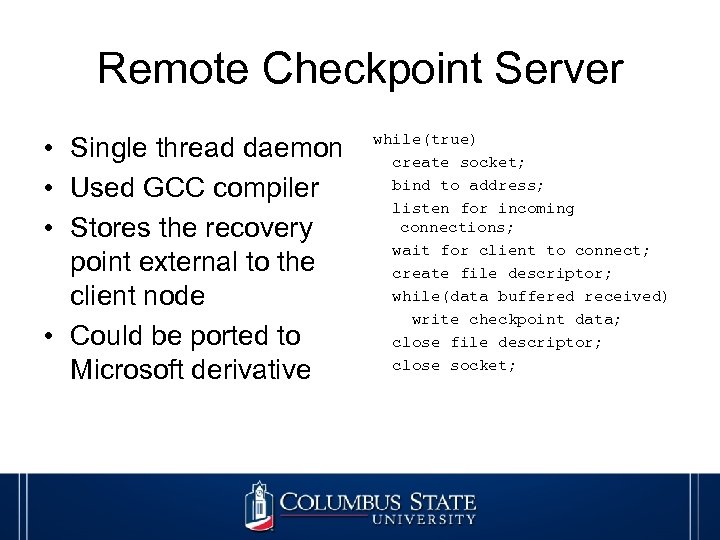 Remote Checkpoint Server

• Single thread daemon
• Used GCC compiler
• Stores the recovery point external to the client node
• Could be ported to Microsoft derivative

while(true)
  create socket;
  bind to address;
  listen for incoming connections;
  wait for client to connect;
  create file descriptor;
  while(data buffered received)
    write checkpoint data;
  close file descriptor;
  close socket;

COLUMBUS STATE
UNIVERSITY